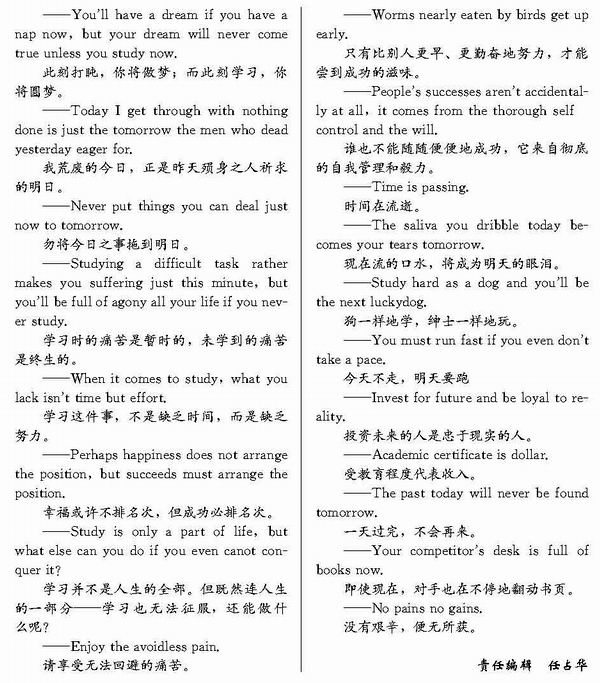 ——You'll have a dream if you have a nap now, but your dream will never come true unless you study now.

此刻打盹，你将做梦；而此刻学习，你将圆梦。

——Today I get through with nothing done is just the tomorrow the men who dead yesterday eager for.

我荒废的今日，正是昨天殒身之人祈求的明日。

——Never put things you can deal just now to tomorrow.

勿将今日之事拖到明日。

——Studying a difficult task rather makes you suffering just this minute, but you'll be full of agony all your life if you never study.

学习时的痛苦是暂时的，未学到的痛苦是终生的。

——When it comes to study, what you lack isn't time but effort.

学习这件事，不是缺乏时间，而是缺乏努力。

——Perhaps happiness does not arrange the position, but succeeds must arrange the position.

幸福或许不排名次，但成功必排名次。

——Study is only a part of life, but what else can you do if you even canot conquer it?

学习并不是人生的全部。但既然连人生的一部分——学习也无法征服，还能做什么呢？

——Enjoy the avoidless pain.

请享受无法回避的痛苦。

——Worms nearly eaten by birds get up early.

只有比别人更早、更勤奋地努力，才能尝到成功的滋味。

——People's successes aren't accidentally at all, it comes from the thorough self control and the will.

谁也不能随随便便地成功，它来自彻底的自我管理和毅力。

——Time is passing.

时间在流逝。

——The saliva you dribble today becomes your tears tomorrow.

现在流的口水，将成为明天的眼泪。

——Study hard as a dog and you'll be the next luckydog.

狗一样地学，绅士一样地玩。

——You must run fast if you even don't take a pace.

今天不走，明天要跑

——Invest for future and be loyal to reality.

投资未来的人是忠于现实的人。

——Academic certificate is dollar.

受教育程度代表收入。

——The past today will never be found tomorrow.

一天过完，不会再来。

——Your competitor's desk is full of books now.

即使现在，对手也在不停地翻动书页。

——No pains no gains.

没有艰辛，便无所获。

责任编辑 任占华